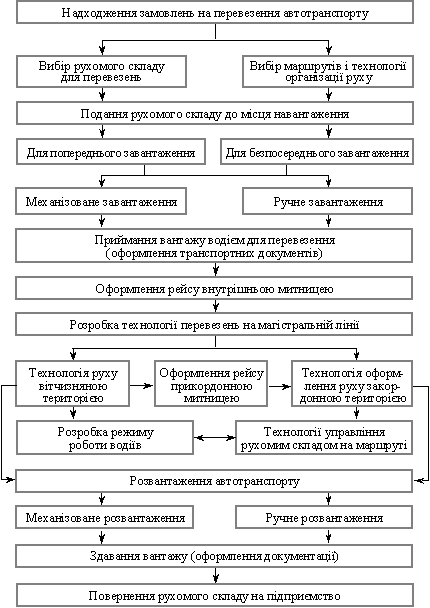 Надходження замовлень на перевезення автотранспорту

Вибір рухомого складу для перевезень

Вибір маршрутів і технології організації руху

Подання рухомого складу до місця навантаження

Для попереднього завантаження

Для безпосереднього завантаження

Механізоване завантаження

Ручне завантаження

Приймання вантажу водієм для перевезення (оформлення транспортних документів)

Оформлення рейсу внутрішньою митницею

Розробка технології перевезень на магістральній лінії

Технологія руху вітчизняною територією

Оформлення рейсу прикордонною митницею

Технологія оформлення руху закордонною територією

Розробка режиму роботи водіїв

Технології управління рухомим складом на маршруті

Розвантаження автотранспорту

Механізоване розвантаження

Ручне розвантаження

Здавання вантажу (оформлення документації)

Повернення рухомого складу на підприємство